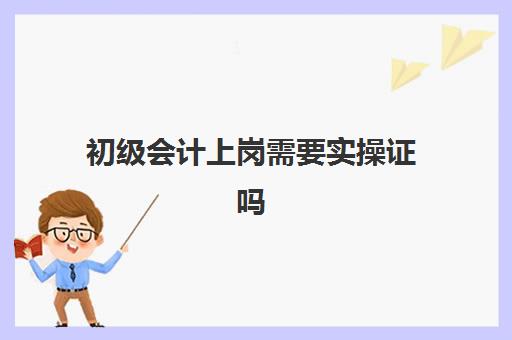 初级会计上岗需要实操证吗